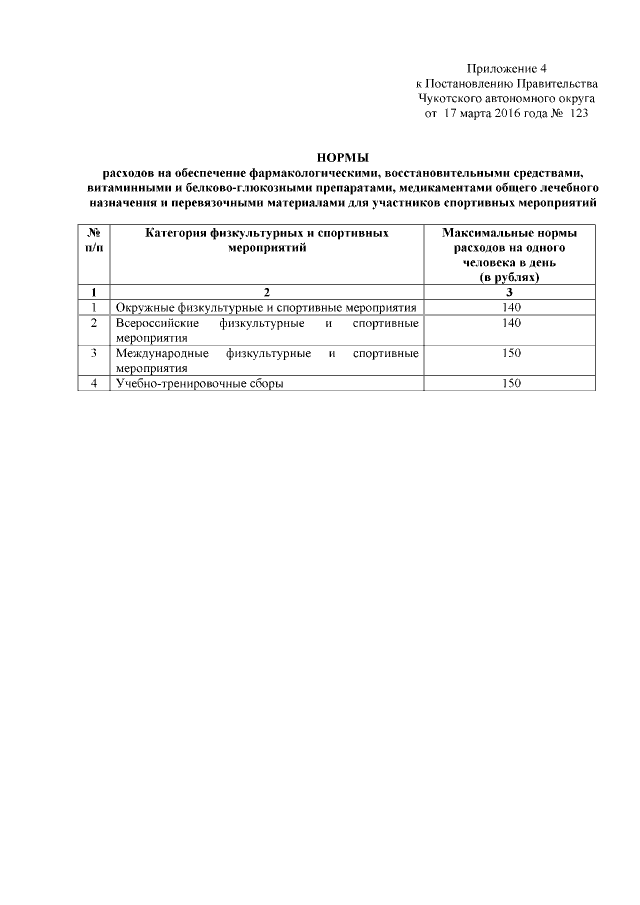 Приложение 4
к Постановлению Правительства
Чукотского автономного округа
от 17 марта 2016 года № 123

НОРМЫ
расходов на обеспечение фармакологическими, восстановительными средствами, витаминными и белково-глюкозными препаратами, медикаментами общего лечебного назначения и перевязочными материалами для участников спортивных мероприятий

| № п/п | Категория физкультурных и спортивных мероприятий | Максимальные нормы расходов на одного человека в день (в рублях) |
|---|---|---|
| 1 | 2 | 3 |
| 1 | Окружные физкультурные и спортивные мероприятия | 140 |
| 2 | Всероссийские физкультурные и спортивные мероприятия | 140 |
| 3 | Международные физкультурные и спортивные мероприятия | 150 |
| 4 | Учебно-тренировочные сборы | 150 |